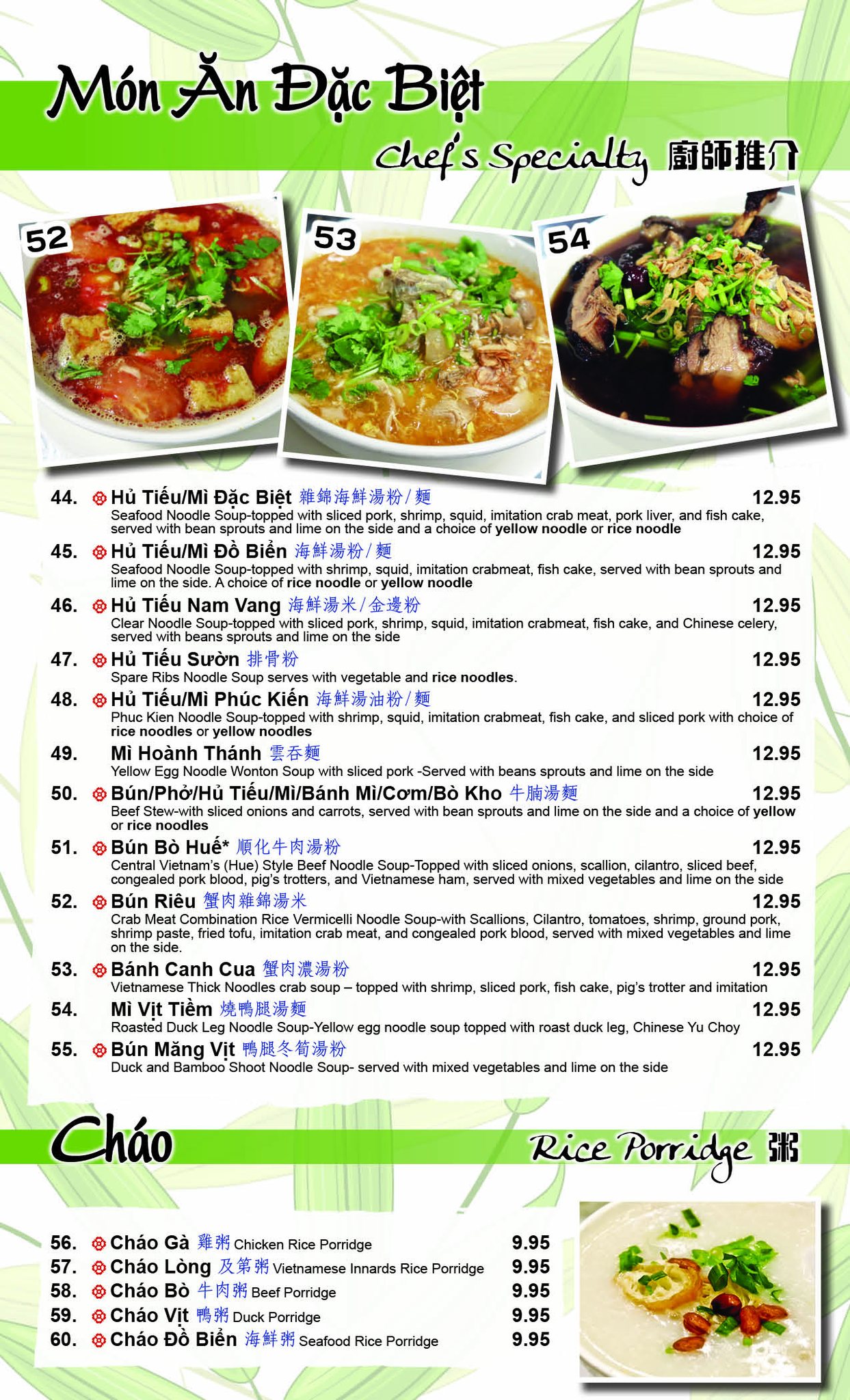 Món Ăn Đặc Biệt

Chef's Specialty 廚師推介

52

53

54

44. Hủ Tiếu/Mì Đặc Biệt 雜錦海鮮湯粉/麵 12.95
Seafood Noodle Soup-topped with sliced pork, shrimp, squid, imitation crab meat, pork liver, and fish cake, served with bean sprouts and lime on the side and a choice of yellow noodle or rice noodle

45. Hủ Tiếu/Mì Đồ Biển 海鮮湯粉/麵 12.95
Seafood Noodle Soup-topped with shrimp, squid, imitation crabmeat, fish cake, served with bean sprouts and lime on the side. A choice of rice noodle or yellow noodle

46. Hủ Tiếu Nam Vang 海鮮湯米/金邊粉 12.95
Clear Noodle Soup-topped with sliced pork, shrimp, squid, imitation crabmeat, fish cake, and Chinese celery, served with beans sprouts and lime on the side

47. Hủ Tiếu Sườn 排骨粉 12.95
Spare Ribs Noodle Soup serves with vegetable and rice noodles.

48. Hủ Tiếu/Mì Phúc Kiến 海鮮湯油粉/麵 12.95
Phuc Kien Noodle Soup-topped with shrimp, squid, imitation crabmeat, fish cake, and sliced pork with choice of rice noodles or yellow noodles

49. Mì Hoành Thánh 雲吞麵 12.95
Yellow Egg Noodle Wonton Soup with sliced pork -Served with beans sprouts and lime on the side

50. Bún/Phở/Hủ Tiếu/Mì/Bánh Mì/Cơm/Bò Kho 牛腩湯麵 12.95
Beef Stew-with sliced onions and carrots, served with bean sprouts and lime on the side and a choice of yellow or rice noodles

51. Bún Bò Huế* 順化牛肉湯粉 12.95
Central Vietnam's (Hue) Style Beef Noodle Soup-Topped with sliced onions, scallion, cilantro, sliced beef, congealed pork blood, pig's trotters, and Vietnamese ham, served with mixed vegetables and lime on the side

52. Bún Riêu 蟹肉雜錦湯米 12.95
Crab Meat Combination Rice Vermicelli Noodle Soup-with Scallions, Cilantro, tomatoes, shrimp, ground pork, shrimp paste, fried tofu, imitation crab meat, and congealed pork blood, served with mixed vegetables and lime on the side.

53. Bánh Canh Cua 蟹肉濃湯粉 12.95
Vietnamese Thick Noodles crab soup – topped with shrimp, sliced pork, fish cake, pig's trotter and imitation

54. Mì Vịt Tiềm 燒鴨腿湯麵 12.95
Roasted Duck Leg Noodle Soup-Yellow egg noodle soup topped with roast duck leg, Chinese Yu Choy

55. Bún Măng Vịt 鴨腿冬筍湯粉 12.95
Duck and Bamboo Shoot Noodle Soup- served with mixed vegetables and lime on the side

Cháo

Rice Porridge 粥

56. Cháo Gà 雞粥 Chicken Rice Porridge 9.95
57. Cháo Lòng 及第粥 Vietnamese Innards Rice Porridge 9.95
58. Cháo Bò 牛肉粥 Beef Porridge 9.95
59. Cháo Vịt 鴨粥 Duck Porridge 9.95
60. Cháo Đồ Biển 海鮮粥 Seafood Rice Porridge 9.95